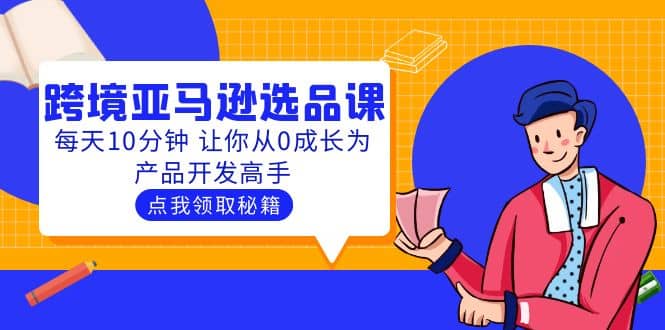 跨境亚马逊选品课

每天10分钟 让你从0成长为产品开发高手

点我领取秘籍